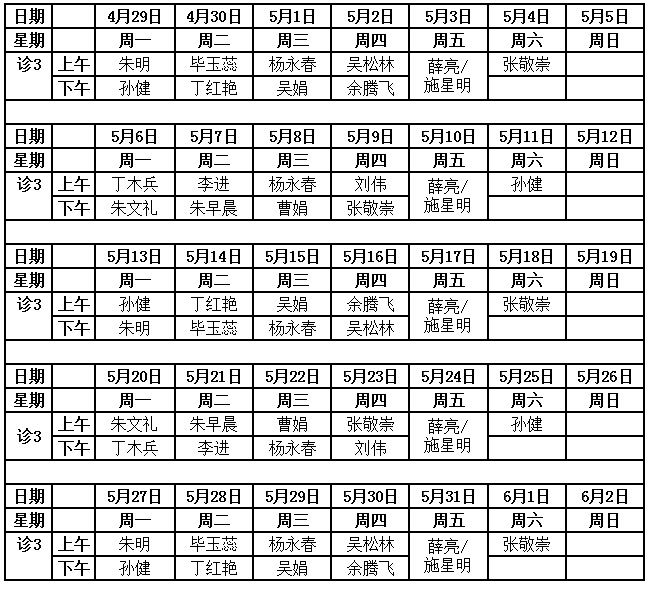 | 日期 | | 4月29日 | 4月30日 | 5月1日 | 5月2日 | 5月3日 | 5月4日 | 5月5日 |
|---|---|---|---|---|---|---|---|---|
| 星期 | | 周一 | 周二 | 周三 | 周四 | 周五 | 周六 | 周日 |
| 诊3 | 上午 | 朱明 | 毕玉蕊 | 杨永春 | 吴松林 | 薛亮/施星明 | 张敬崇 | |
| | 下午 | 孙健 | 丁红艳 | 吴娟 | 余腾飞 | | | |

| 日期 | | 5月6日 | 5月7日 | 5月8日 | 5月9日 | 5月10日 | 5月11日 | 5月12日 |
|---|---|---|---|---|---|---|---|---|
| 星期 | | 周一 | 周二 | 周三 | 周四 | 周五 | 周六 | 周日 |
| 诊3 | 上午 | 丁木兵 | 李进 | 杨永春 | 刘伟 | 薛亮/施星明 | 孙健 | |
| | 下午 | 朱文礼 | 朱早晨 | 曹娟 | 张敬崇 | | | |

| 日期 | | 5月13日 | 5月14日 | 5月15日 | 5月16日 | 5月17日 | 5月18日 | 5月19日 |
|---|---|---|---|---|---|---|---|---|
| 星期 | | 周一 | 周二 | 周三 | 周四 | 周五 | 周六 | 周日 |
| 诊3 | 上午 | 孙健 | 丁红艳 | 吴娟 | 余腾飞 | 薛亮/施星明 | 张敬崇 | |
| | 下午 | 朱明 | 毕玉蕊 | 杨永春 | 吴松林 | | | |

| 日期 | | 5月20日 | 5月21日 | 5月22日 | 5月23日 | 5月24日 | 5月25日 | 5月26日 |
|---|---|---|---|---|---|---|---|---|
| 星期 | | 周一 | 周二 | 周三 | 周四 | 周五 | 周六 | 周日 |
| 诊3 | 上午 | 朱文礼 | 朱早晨 | 曹娟 | 张敬崇 | 薛亮/施星明 | 孙健 | |
| | 下午 | 丁木兵 | 李进 | 杨永春 | 刘伟 | | | |

| 日期 | | 5月27日 | 5月28日 | 5月29日 | 5月30日 | 5月31日 | 6月1日 | 6月2日 |
|---|---|---|---|---|---|---|---|---|
| 星期 | | 周一 | 周二 | 周三 | 周四 | 周五 | 周六 | 周日 |
| 诊3 | 上午 | 朱明 | 毕玉蕊 | 杨永春 | 吴松林 | 薛亮/施星明 | 张敬崇 | |
| | 下午 | 孙健 | 丁红艳 | 吴娟 | 余腾飞 | | | |